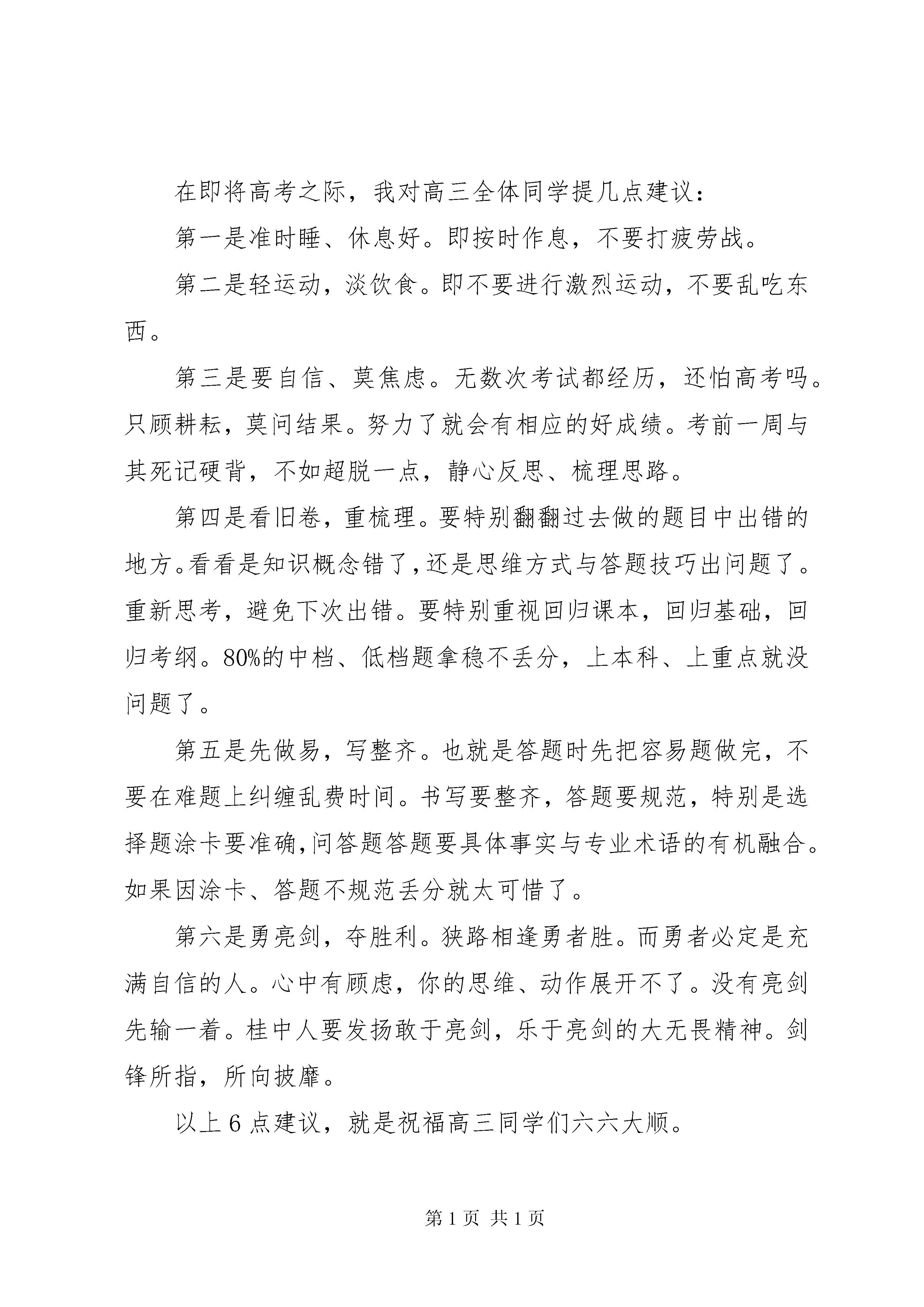 在即将高考之际，我对高三全体同学提几点建议：

第一是准时睡、休息好。即按时作息，不要打疲劳战。

第二是轻运动，淡饮食。即不要进行激烈运动，不要乱吃东西。

第三是要自信、莫焦虑。无数次考试都经历，还怕高考吗。只顾耕耘，莫问结果。努力了就会有相应的好成绩。考前一周与其死记硬背，不如超脱一点，静心反思、梳理思路。

第四是看旧卷，重梳理。要特别翻翻过去做的题目中出错的地方。看看是知识概念错了，还是思维方式与答题技巧出问题了。重新思考，避免下次出错。要特别重视回归课本，回归基础，回归考纲。80%的中档、低档题拿稳不丢分，上本科、上重点就没问题了。

第五是先做易，写整齐。也就是答题时先把容易题做完，不要在难题上纠缠乱费时间。书写要整齐，答题要规范，特别是选择题涂卡要准确,问答题答题要具体事实与专业术语的有机融合。如果因涂卡、答题不规范丢分就太可惜了。

第六是勇亮剑，夺胜利。狭路相逢勇者胜。而勇者必定是充满自信的人。心中有顾虑，你的思维、动作展开不了。没有亮剑先输一着。桂中人要发扬敢于亮剑，乐于亮剑的大无畏精神。剑锋所指，所向披靡。

以上6点建议，就是祝福高三同学们六六大顺。

第1页 共1页